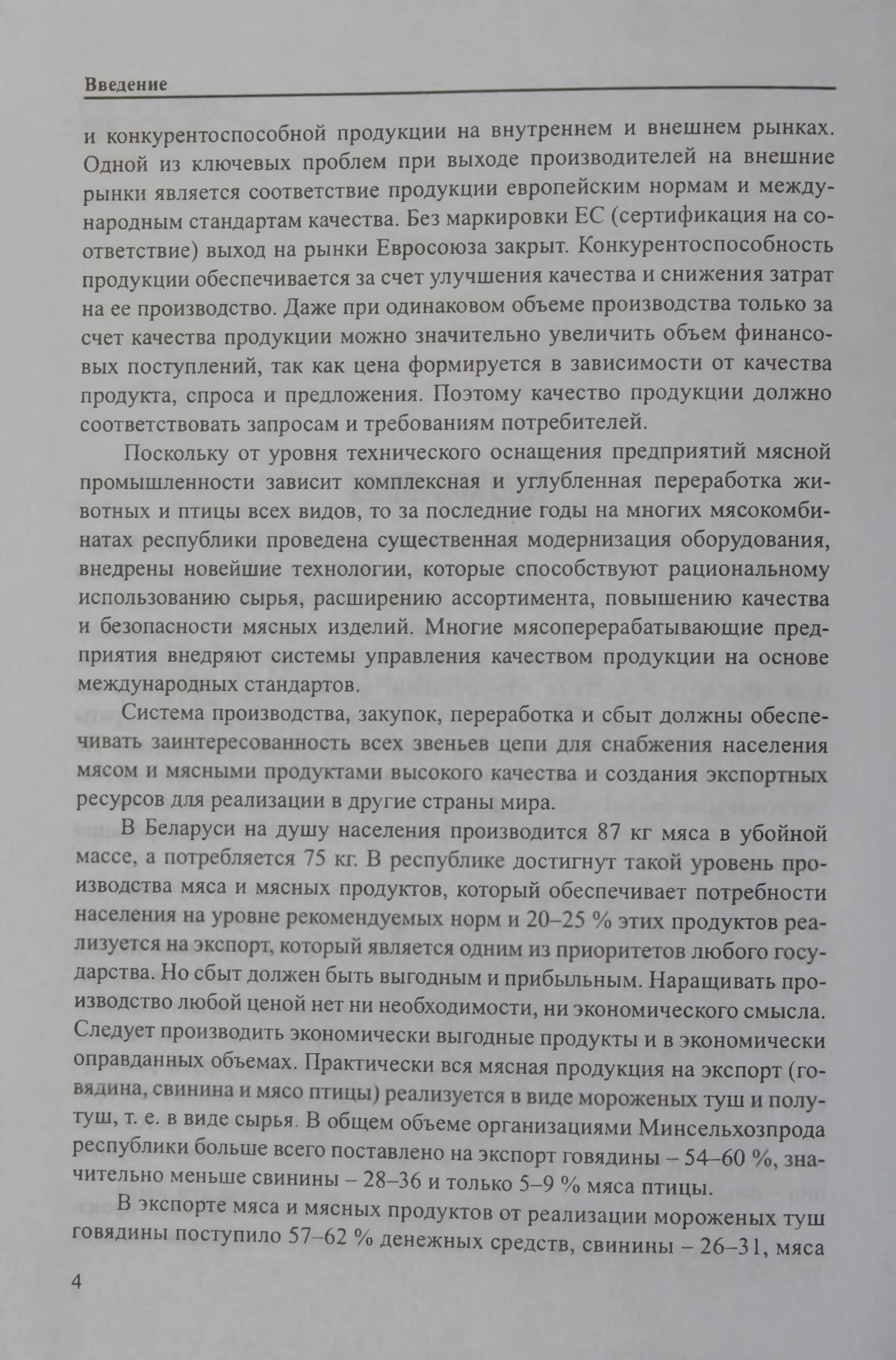 Введение

и конкурентоспособной продукции на внутреннем и внешнем рынках. Одной из ключевых проблем при выходе производителей на внешние рынки является соответствие продукции европейским нормам и международным стандартам качества. Без маркировки ЕС (сертификация на соответствие) выход на рынки Евросоюза закрыт. Конкурентоспособность продукции обеспечивается за счет улучшения качества и снижения затрат на ее производство. Даже при одинаковом объеме производства только за счет качества продукции можно значительно увеличить объем финансовых поступлений, так как цена формируется в зависимости от качества продукта, спроса и предложения. Поэтому качество продукции должно соответствовать запросам и требованиям потребителей.

Поскольку от уровня технического оснащения предприятий мясной промышленности зависит комплексная и углубленная переработка животных и птицы всех видов, то за последние годы на многих мясокомбинатах республики проведена существенная модернизация оборудования, внедрены новейшие технологии, которые способствуют рациональному использованию сырья, расширению ассортимента, повышению качества и безопасности мясных изделий. Многие мясоперерабатывающие предприятия внедряют системы управления качеством продукции на основе международных стандартов.

Система производства, закупок, переработка и сбыт должны обеспечивать заинтересованность всех звеньев цепи для снабжения населения мясом и мясными продуктами высокого качества и создания экспортных ресурсов для реализации в другие страны мира.

В Беларуси на душу населения производится 87 кг мяса в убойной массе, а потребляется 75 кг. В республике достигнут такой уровень производства мяса и мясных продуктов, который обеспечивает потребности населения на уровне рекомендуемых норм и 20–25 % этих продуктов реализуется на экспорт, который является одним из приоритетов любого государства. Но сбыт должен быть выгодным и прибыльным. Наращивать производство любой ценой нет ни необходимости, ни экономического смысла. Следует производить экономически выгодные продукты и в экономически оправданных объемах. Практически вся мясная продукция на экспорт (говядина, свинина и мясо птицы) реализуется в виде мороженых туш и полутуш, т. е. в виде сырья. В общем объеме организациями Минсельхозпрода республики больше всего поставлено на экспорт говядины – 54–60 %, значительно меньше свинины – 28–36 и только 5–9 % мяса птицы.

В экспорте мяса и мясных продуктов от реализации мороженых туш говядины поступило 57–62 % денежных средств, свинины – 26–31, мяса

4